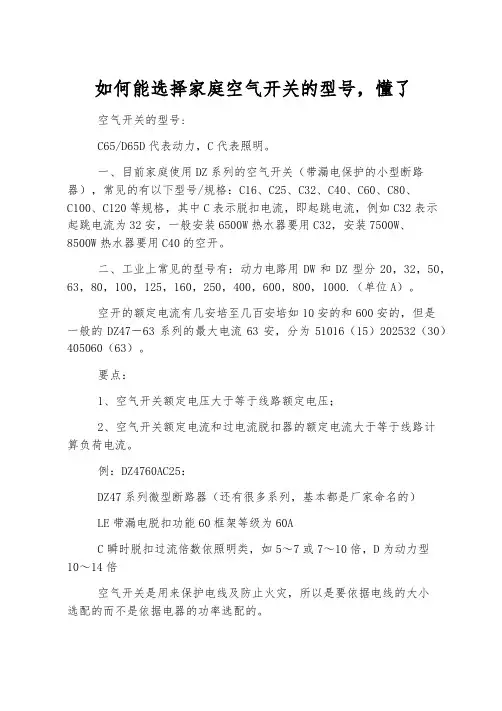 如何能选择家庭空气开关的型号，懂了

空气开关的型号：

C65/D65D 代表动力，C 代表照明。

一、目前家庭使用 DZ 系列的空气开关（带漏电保护的小型断路器），常见的有以下型号/规格：C16、C25、C32、C40、C60、C80、C100、C120 等规格，其中 C 表示脱扣电流，即起跳电流，例如 C32 表示起跳电流为 32 安，一般安装 6500W 热水器要用 C32，安装 7500W、8500W 热水器要用 C40 的空开。

二、工业上常见的型号有：动力电路用 DW 和 DZ 型分 20，32，50，63，80，100，125，160，250，400，600，800，1000.（单位 A）。

空开的额定电流有几安培至几百安培如 10 安的和 600 安的，但是一般的 DZ47－63 系列的最大电流 63 安，分为 51016（15）202532（30）405060（63）。

要点：

1、空气开关额定电压大于等于线路额定电压；

2、空气开关额定电流和过电流脱扣器的额定电流大于等于线路计算负荷电流。

例：DZ4760AC25：

DZ47 系列微型断路器（还有很多系列，基本都是厂家命名的）

LE 带漏电脱扣功能 60 框架等级为 60A

C 瞬时脱扣过流倍数依照明类，如 5～7 或 7～10 倍，D 为动力型 10～14 倍

空气开关是用来保护电线及防止火灾，所以是要依据电线的大小选配的而不是依据电器的功率选配的。